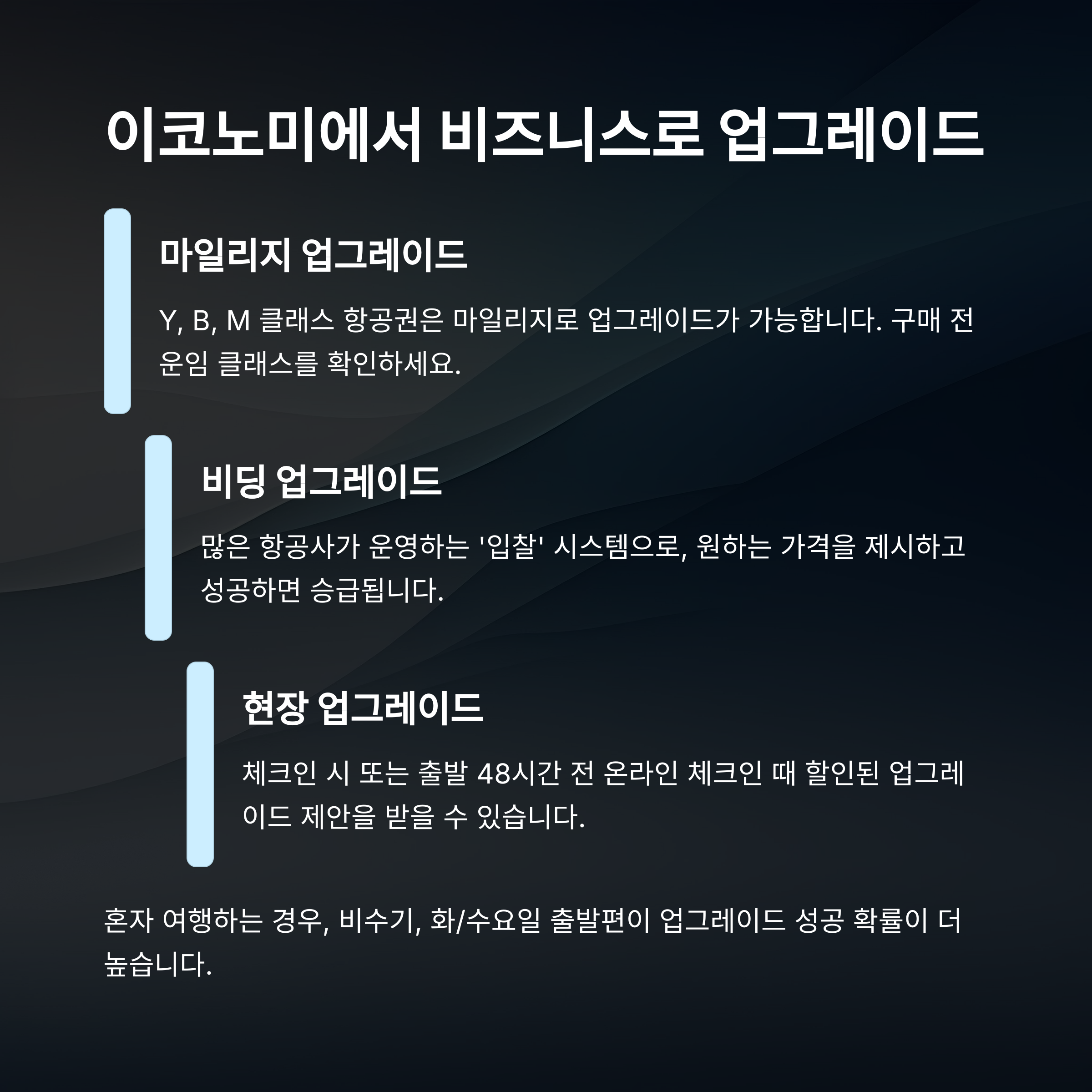 이코노미에서 비즈니스로 업그레이드

마일리지 업그레이드

Y, B, M 클래스 항공권은 마일리지로 업그레이드가 가능합니다. 구매 전 운임 클래스를 확인하세요.

비딩 업그레이드

많은 항공사가 운영하는 '입찰' 시스템으로, 원하는 가격을 제시하고 성공하면 승급됩니다.

현장 업그레이드

체크인 시 또는 출발 48시간 전 온라인 체크인 때 할인된 업그레이드 제안을 받을 수 있습니다.

혼자 여행하는 경우, 비수기, 화/수요일 출발편이 업그레이드 성공 확률이 더 높습니다.